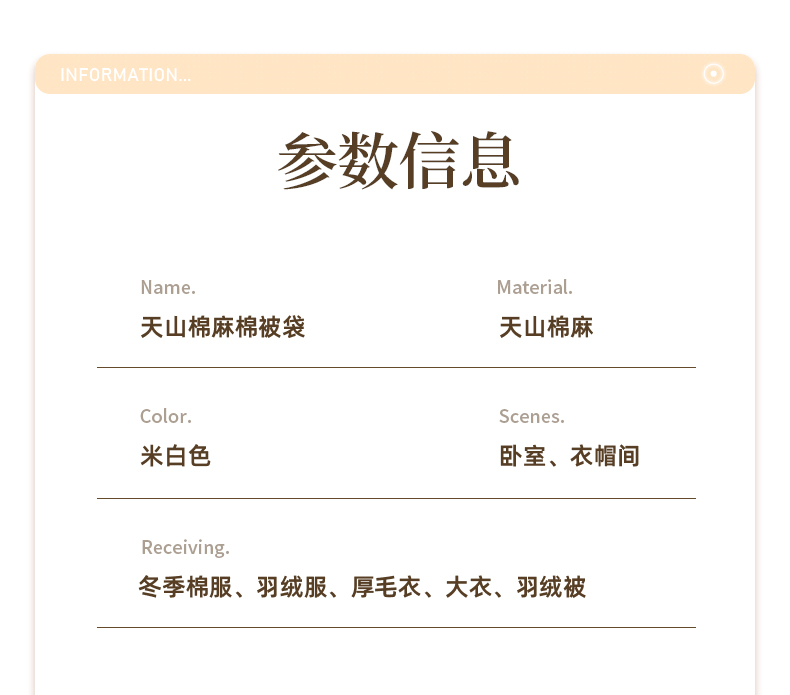 INFORMATION...

参数信息

Name.
天山棉麻棉被袋

Material.
天山棉麻

Color.
米白色

Scenes.
卧室、衣帽间

Receiving.
冬季棉服、羽绒服、厚毛衣、大衣、羽绒被